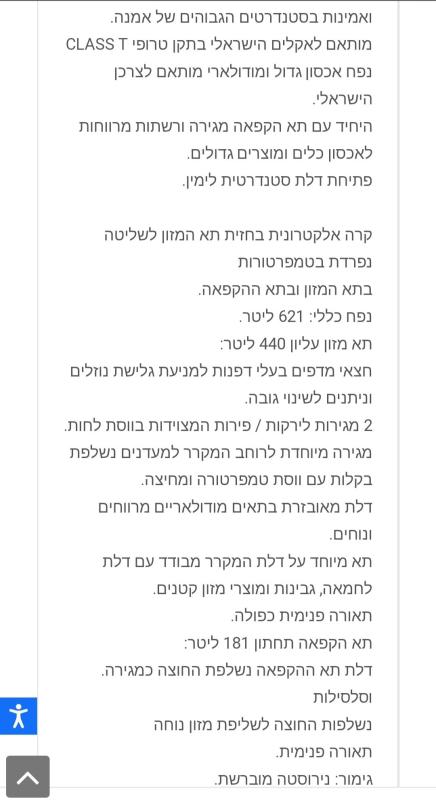 ואמינות בסטנדרטים הגבוהים של אמנה.
מותאם לאקלים הישראלי בתקן טרופי CLASS T
נפח אכסון גדול ומודולארי מותאם לצרכן הישראלי.
היחיד עם תא הקפאה מגירה ורשתות מרווחות לאכסון כלים ומוצרים גדולים.
פתיחת דלת סטנדרטית לימין.

קרה אלקטרונית בחזית תא המזון לשליטה נפרדת בטמפרטורות
בתא המזון ובתא ההקפאה.
נפח כללי: 621 ליטר.
תא מזון עליון 440 ליטר:
חצאי מדפים בעלי דפנות למניעת גלישת נוזלים וניתנים לשינוי גובה.
2 מגירות לירקות / פירות המצוידות בווסת לחות.
מגירה מיוחדת לרוחב המקרר למעדנים נשלפת בקלות עם ווסת טמפרטורה ומחיצה.
דלת מאובזרת בתאים מודולאריים מרווחים ונוחים.
תא מיוחד על דלת המקרר מבודד עם דלת לחמאה, גבינות ומוצרי מזון קטנים.
תאורה פנימית כפולה.
תא הקפאה תחתון 181 ליטר:
דלת תא ההקפאה נשלפת החוצה כמגירה.
וסלסילות
נשלפות החוצה לשליפת מזון נוחה
תאורה פנימית.
גימור: נירוסטה מוברשת.